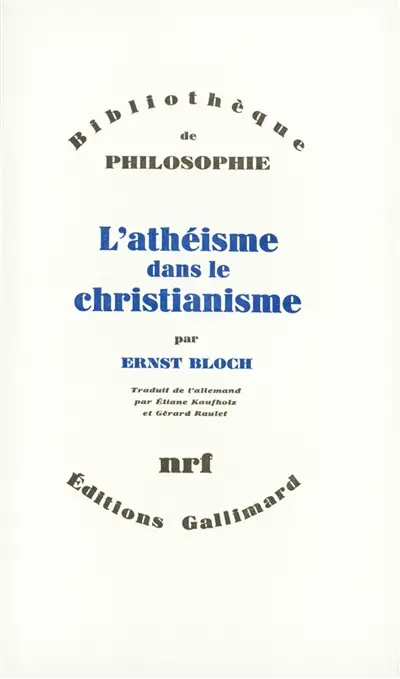 Bibliothèque
de
PHILOSOPHIE

L'athéisme
dans le
christianisme

par

ERNST BLOCH

Traduit de l'allemand
par Éliane Kaufholz
et Gérard Raulet

nrf

Éditions Gallimard